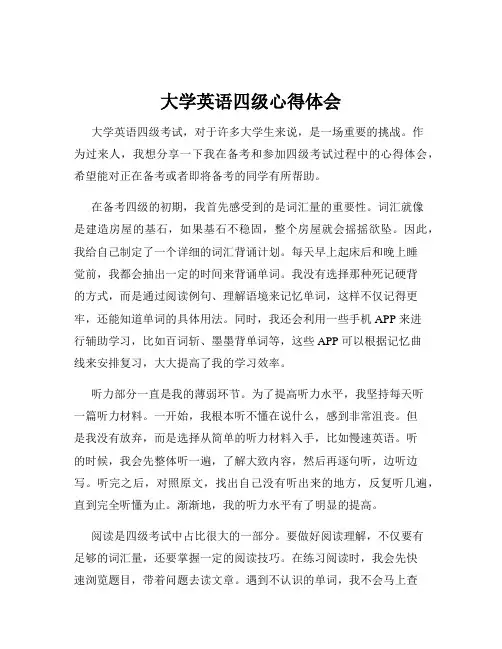 大学英语四级心得体会

大学英语四级考试，对于许多大学生来说，是一场重要的挑战。作为过来人，我想分享一下我在备考和参加四级考试过程中的心得体会，希望能对正在备考或者即将备考的同学有所帮助。

在备考四级的初期，我首先感受到的是词汇量的重要性。词汇就像是建造房屋的基石，如果基石不稳固，整个房屋就会摇摇欲坠。因此，我给自己制定了一个详细的词汇背诵计划。每天早上起床后和晚上睡觉前，我都会抽出一定的时间来背诵单词。我没有选择那种死记硬背的方式，而是通过阅读例句、理解语境来记忆单词，这样不仅记得更牢，还能知道单词的具体用法。同时，我还会利用一些手机 APP 来进行辅助学习，比如百词斩、墨墨背单词等，这些 APP 可以根据记忆曲线来安排复习，大大提高了我的学习效率。

听力部分一直是我的薄弱环节。为了提高听力水平，我坚持每天听一篇听力材料。一开始，我根本听不懂在说什么，感到非常沮丧。但是我没有放弃，而是选择从简单的听力材料入手，比如慢速英语。听的时候，我会先整体听一遍，了解大致内容，然后再逐句听，边听边写。听完之后，对照原文，找出自己没有听出来的地方，反复听几遍，直到完全听懂为止。渐渐地，我的听力水平有了明显的提高。

阅读是四级考试中占比很大的一部分。要做好阅读理解，不仅要有足够的词汇量，还要掌握一定的阅读技巧。在练习阅读时，我会先快速浏览题目，带着问题去读文章。遇到不认识的单词，我不会马上查